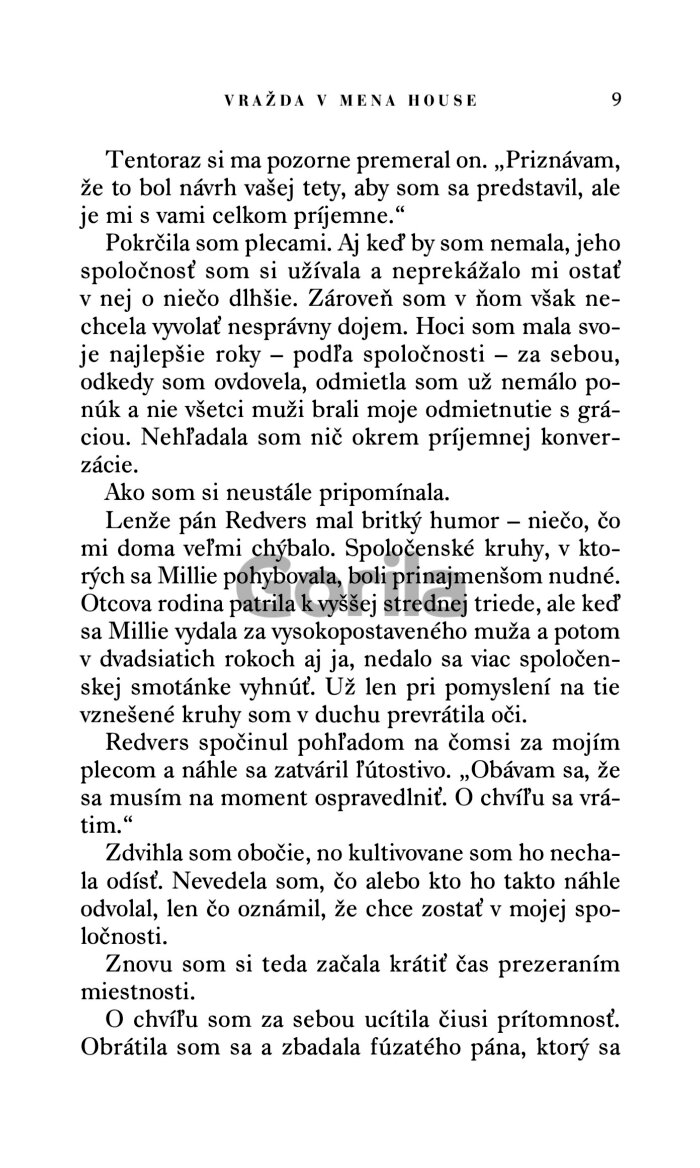 VRAŽDA V MENA HOUSE 9

Tentoraz si ma pozorne premeral on. „Priznávam, že to bol návrh vašej tety, aby som sa predstavil, ale je mi s vami celkom príjemne.“

Pokrčila som plecami. Aj keď by som nemala, jeho spoločnosť som si užívala a neprekážalo mi ostať v nej o niečo dlhšie. Zároveň som v ňom však nechcela vyvolať nesprávny dojem. Hoci som mala svoje najlepšie roky – podľa spoločnosti – za sebou, odkedy som ovdovela, odmietla som už nemálo ponúk a nie všetci muži brali moje odmietnutie s gráciou. Nehľadala som nič okrem príjemnej konverzácie.

Ako som si neustále pripomínala.

Lenže pán Redvers mal britký humor – niečo, čo mi doma veľmi chýbalo. Spoločenské kruhy, v ktorých sa Millie pohybovala, boli prinajmenšom nudné. Otcova rodina patrila k vyššej strednej triede, ale keď sa Millie vydala za vysokopostaveného muža a potom v dvadsiatich rokoch aj ja, nedalo sa viac spoločenskej smotánke vyhnúť. Už len pri pomyslení na tie vznešené kruhy som v duchu prevrátila oči.

Redvers spočinul pohľadom na čomsi za mojím plecom a náhle sa zatváril ľútostivo. „Obávam sa, že sa musím na moment ospravedlniť. O chvíľu sa vrátim.“

Zdvihla som obočie, no kultivovane som ho nechala odísť. Nevedela som, čo alebo kto ho takto náhle odvolal, len čo oznámil, že chce zostať v mojej spoločnosti.

Znovu som si teda začala krátiť čas prezeraním miestnosti.

O chvíľu som za sebou ucítila čiusi prítomnosť. Obrátila som sa a zbadala fúzatého pána, ktorý sa

Gorila